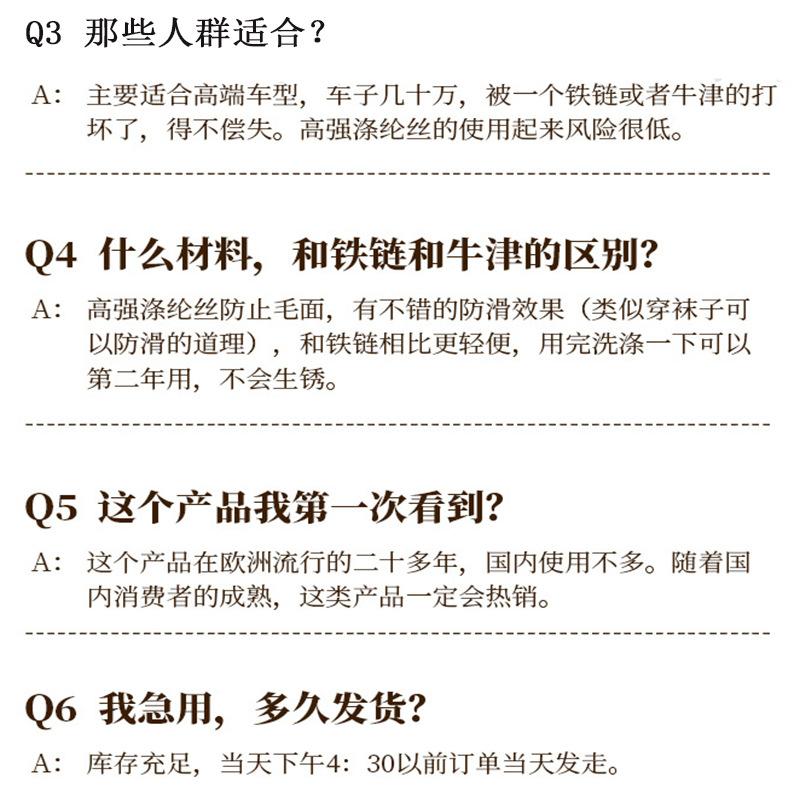 Q3 那些人群适合？

A:主要适合高端车型，车子几十万，被一个铁链或者牛津的打坏了，得不偿失。高强涤纶丝的使用起来风险很低。

Q4 什么材料，和铁链和牛津的区别？

A:高强涤纶丝防止毛面，有不错的防滑效果（类似穿袜子可以防滑的道理），和铁链相比更轻便，用完洗涤一下可以第二年用，不会生锈。

Q5 这个产品我第一次看到？

A:这个产品在欧洲流行的二十多年，国内使用不多。随着国内消费者的成熟，这类产品一定会热销。

Q6 我急用，多久发货？

A:库存充足，当天下午4:30以前订单当天发走。